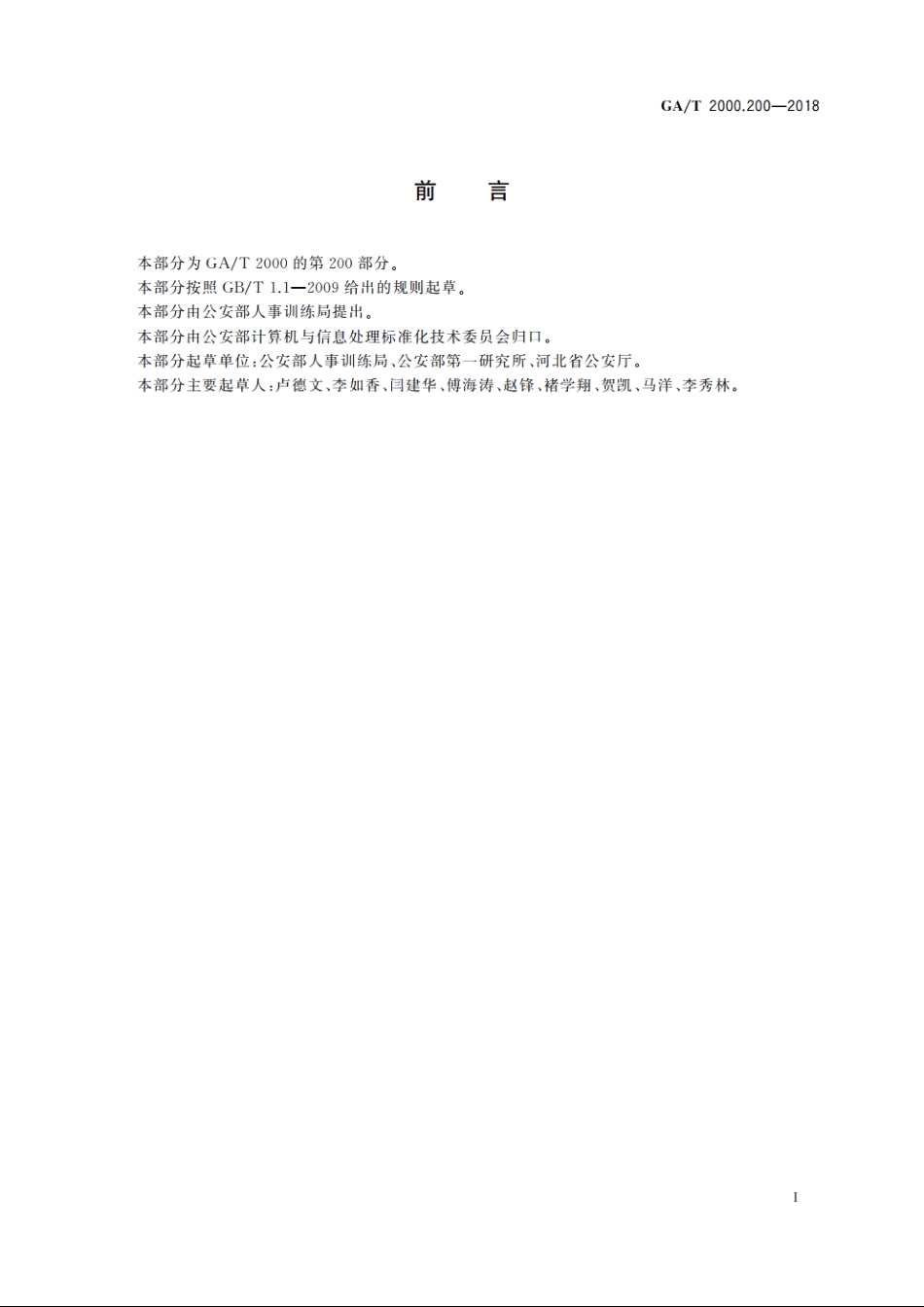 GA/T 2000.200—2018

前　言

本部分为 GA/T 2000 的第 200 部分。

本部分按照 GB/T 1.1—2009 给出的规则起草。

本部分由公安部人事训练局提出。

本部分由公安部计算机与信息处理标准化技术委员会归口。

本部分起草单位:公安部人事训练局、公安部第一研究所、河北省公安厅。

本部分主要起草人:卢德文、李如香、闫建华、傅海涛、赵锋、褚学翔、贺凯、马洋、李秀林。

I